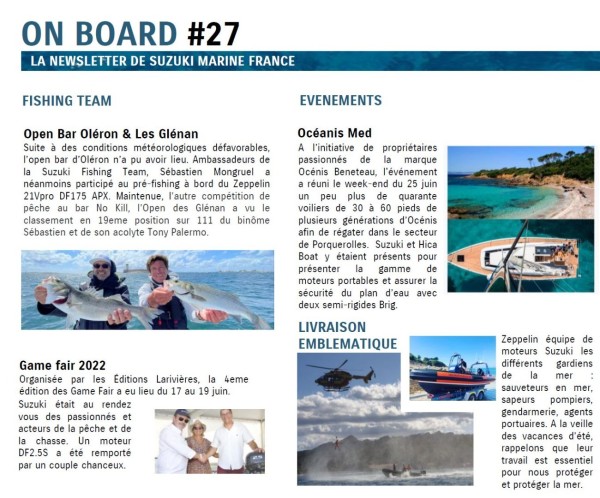 ON BOARD #27

LA NEWSLETTER DE SUZUKI MARINE FRANCE

FISHING TEAM

Open Bar Oléron & Les Glénan

Suite à des conditions météorologiques défavorables, l'open bar d'Oléron n'a pu avoir lieu. Ambassadeurs de la Suzuki Fishing Team, Sébastien Mongruel a néanmoins participé au pré-fishing à bord du Zeppelin 21Vpro DF175 APX. Maintenue, l'autre compétition de pêche au bar No Kill, l'Open des Glénan a vu le classement en 19eme position sur 111 du binôme Sébastien et de son acolyte Tony Palermo.

Game fair 2022

Organisée par les Éditions Larivières, la 4eme édition des Game Fair a eu lieu du 17 au 19 juin.

Suzuki était au rendez vous des passionnés et acteurs de la pêche et de la chasse. Un moteur DF2.5S a été remporté par un couple chanceux.

EVENEMENTS

Océanis Med

A l'initiative de propriétaires passionnés de la marque Océnis Beneteau, l'événement a réuni le week-end du 25 juin un peu plus de quarante voiliers de 30 à 60 pieds de plusieurs générations d'Océnis afin de régater dans le secteur de Porquerolles. Suzuki et Hica Boat y étaient présents pour présenter la gamme de moteurs portables et assurer la sécurité du plan d'eau avec deux semi-rigides Brig.

LIVRAISON EMBLEMATIQUE

Zeppelin équipe de moteurs Suzuki les différents gardiens de la mer : sauveteurs en mer, sapeurs pompiers, gendarmerie, agents portuaires. A la veille des vacances d'été, rappelons que leur travail est essentiel pour nous protéger et protéger la mer.